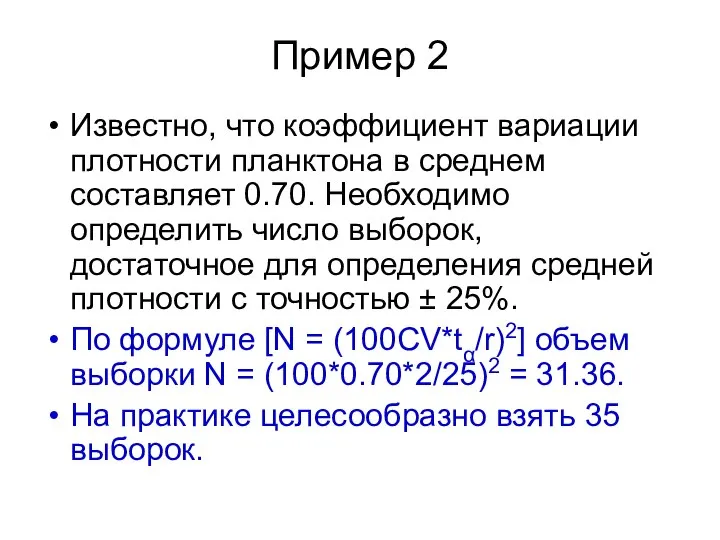 Пример 2

• Известно, что коэффициент вариации плотности планктона в среднем составляет 0.70. Необходимо определить число выборок, достаточное для определения средней плотности с точностью ± 25%.

• По формуле [$N = (100CV*t_{\alpha}/r)^2$] объем выборки $N = (100*0.70*2/25)^2 = 31.36$.

• На практике целесообразно взять 35 выборок.